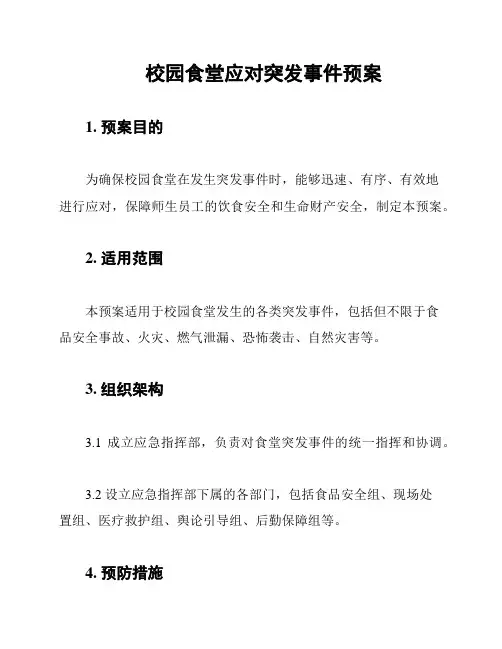 校园食堂应对突发事件预案

1. 预案目的

为确保校园食堂在发生突发事件时，能够迅速、有序、有效地进行应对，保障师生员工的饮食安全和生命财产安全，制定本预案。

2. 适用范围

本预案适用于校园食堂发生的各类突发事件，包括但不限于食品安全事故、火灾、燃气泄漏、恐怖袭击、自然灾害等。

3. 组织架构

3.1 成立应急指挥部，负责对食堂突发事件的统一指挥和协调。

3.2 设立应急指挥部下属的各部门，包括食品安全组、现场处置组、医疗救护组、舆论引导组、后勤保障组等。

4. 预防措施